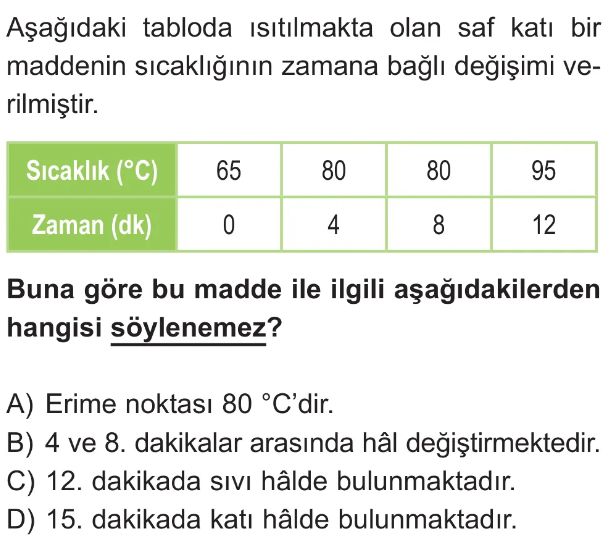 Aşağıdaki tabloda ısıtılmakta olan saf katı bir maddenin sıcaklığının zamana bağlı değişimi verilmiştir.

| Sıcaklık (°C) | 65 | 80 | 80 | 95 |
|---|---|---|---|---|
| Zaman (dk) | 0 | 4 | 8 | 12 |

Buna göre bu madde ile ilgili aşağıdakilerden hangisi söylenemez?

A) Erime noktası 80 °C'dir.
B) 4 ve 8. dakikalar arasında hâl değiştirmektedir.
C) 12. dakikada sıvı hâlde bulunmaktadır.
D) 15. dakikada katı hâlde bulunmaktadır.